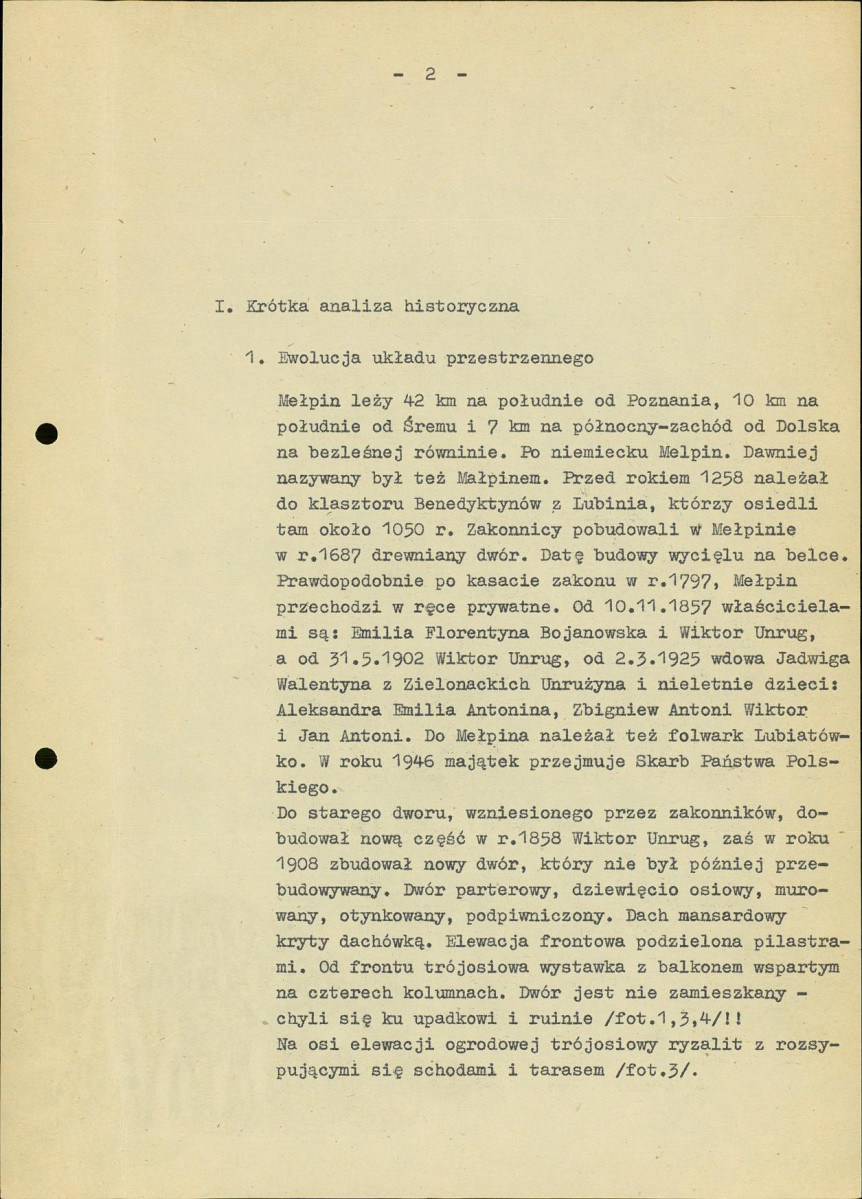 - 2 -

I. Krótka analiza historyczna

1. Ewolucja układu przestrzennego

Mełpin leży 42 km na południe od Poznania, 10 km na południe od Śremu i 7 km na północny-zachód od Dolska na bezleśnej równinie. Po niemiecku Melpin. Dawniej nazywany był też Małpinem. Przed rokiem 1258 należał do klasztoru Benedyktynów z Lubinia, którzy osiedli tam około 1050 r. Zakonnicy pobudowali w Mełpinie w r.1687 drewniany dwór. Datę budowy wycięlu na belce. Prawdopodobnie po kasacie zakonu w r.1797, Mełpin przechodzi w ręce prywatne. Od 10.11.1857 właścicielami są: Emilia Florentyna Bojanowska i Wiktor Unrug, a od 31.5.1902 Wiktor Unrug, od 2.3.1925 wdowa Jadwiga Walentyna z Zielonackich Unrużyna i nieletnie dzieci: Aleksandra Emilia Antonina, Zbigniew Antoni Wiktor i Jan Antoni. Do Mełpina należał też folwark Lubiatówko. W roku 1946 majątek przejmuje Skarb Państwa Polskiego.

Do starego dworu, wzniesionego przez zakonników, dobudował nową część w r.1858 Wiktor Unrug, zaś w roku 1908 zbudował nowy dwór, który nie był później przebudowywany. Dwór parterowy, dziewięcio osiowy, murowany, otynkowany, podpiwniczony. Dach mansardowy kryty dachówką. Elewacja frontowa podzielona pilastrami. Od frontu trójosiowa wystawka z balkonem wspartym na czterech kolumnach. Dwór jest nie zamieszkany - chyli się ku upadkowi i ruinie /fot.1,3,4/!!

Na osi elewacji ogrodowej trójosiowy ryzalit z rozsypującymi się schodami i tarasem /fot.3/.